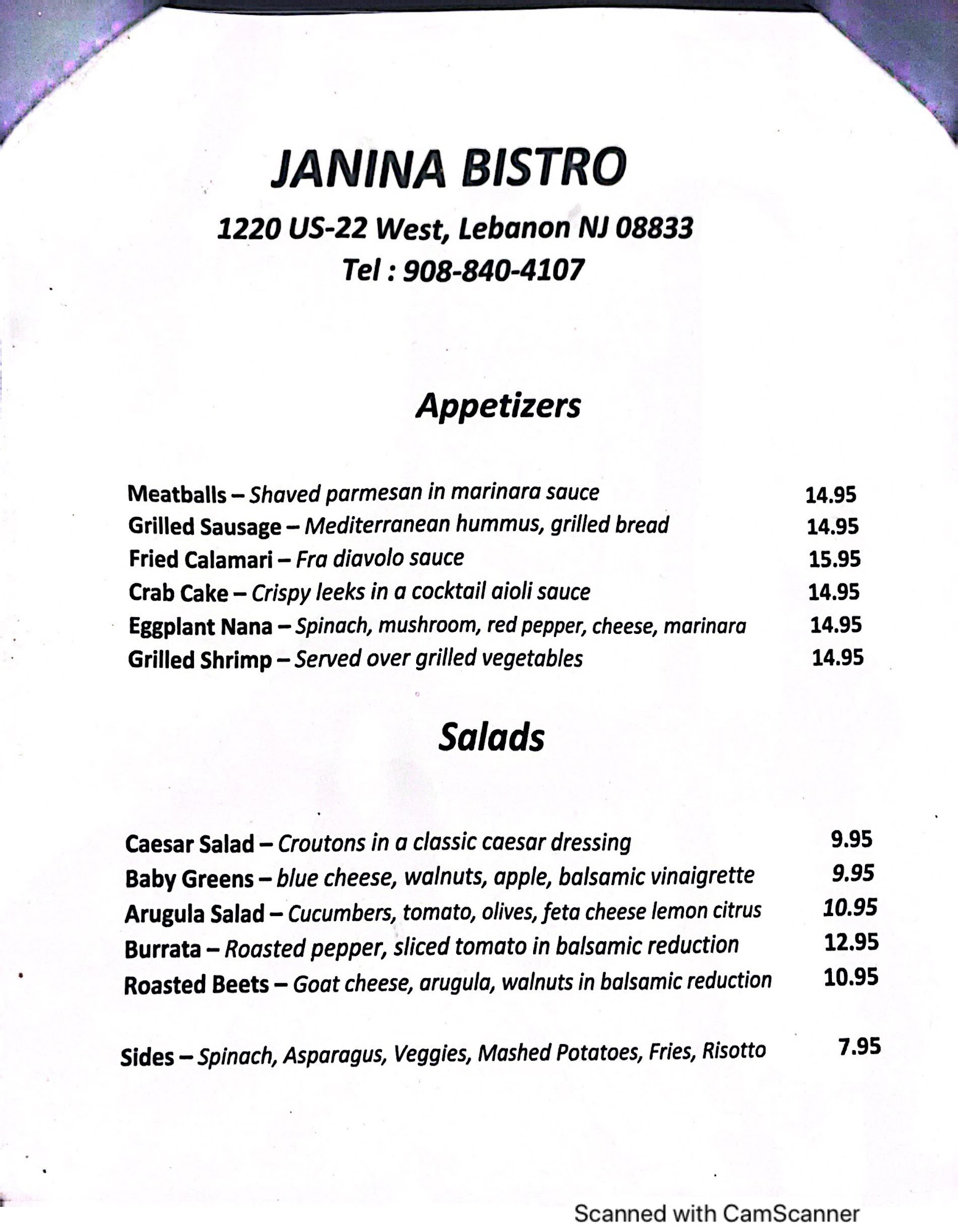 JANINA BISTRO

1220 US-22 West, Lebanon NJ 08833
Tel : 908-840-4107

Appetizers

Meatballs – Shaved parmesan in marinara sauce 14.95
Grilled Sausage – Mediterranean hummus, grilled bread 14.95
Fried Calamari – Fra diavolo sauce 15.95
Crab Cake – Crispy leeks in a cocktail aioli sauce 14.95
Eggplant Nana – Spinach, mushroom, red pepper, cheese, marinara 14.95
Grilled Shrimp – Served over grilled vegetables 14.95

Salads

Caesar Salad – Croutons in a classic caesar dressing 9.95
Baby Greens – blue cheese, walnuts, apple, balsamic vinaigrette 9.95
Arugula Salad – Cucumbers, tomato, olives, feta cheese lemon citrus 10.95
Burrata – Roasted pepper, sliced tomato in balsamic reduction 12.95
Roasted Beets – Goat cheese, arugula, walnuts in balsamic reduction 10.95

Sides – Spinach, Asparagus, Veggies, Mashed Potatoes, Fries, Risotto 7.95

Scanned with CamScanner